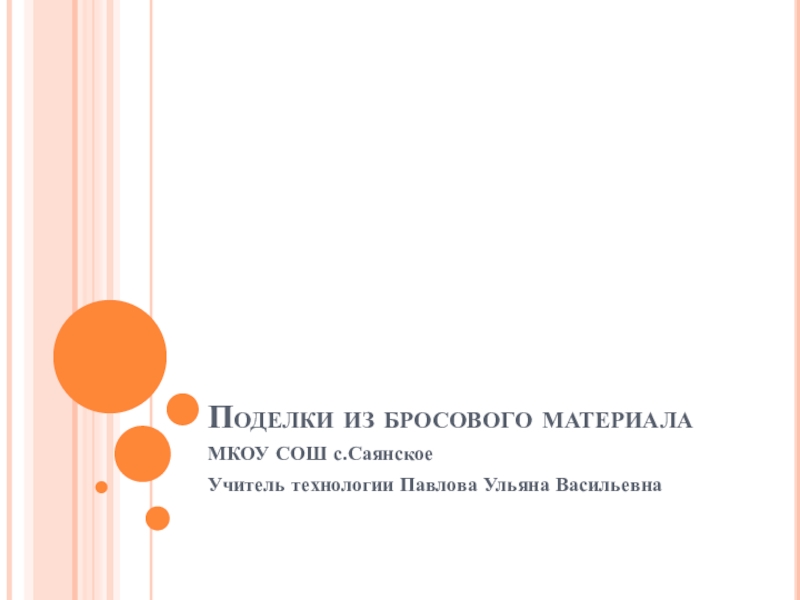 Поделки из бросового материала

МКОУ СОШ с.Саянское

Учитель технологии Павлова Ульяна Васильевна